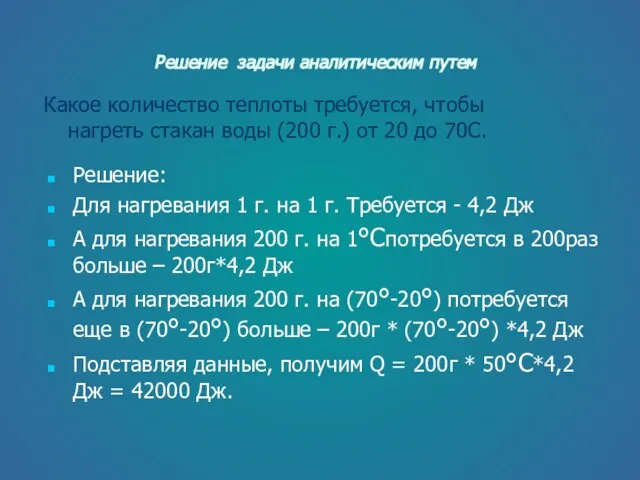 Решение задачи аналитическим путем

Какое количество теплоты требуется, чтобы нагреть стакан воды (200 г.) от 20 до 70С.

Решение:

Для нагревания 1 г. на 1 г. Требуется - 4,2 Дж

А для нагревания 200 г. на 1°Спотребуется в 200раз больше – 200г*4,2 Дж

А для нагревания 200 г. на (70°-20°) потребуется еще в (70°-20°) больше – 200г * (70°-20°) *4,2 Дж

Подставляя данные, получим Q = 200г * 50°С*4,2 Дж = 42000 Дж.